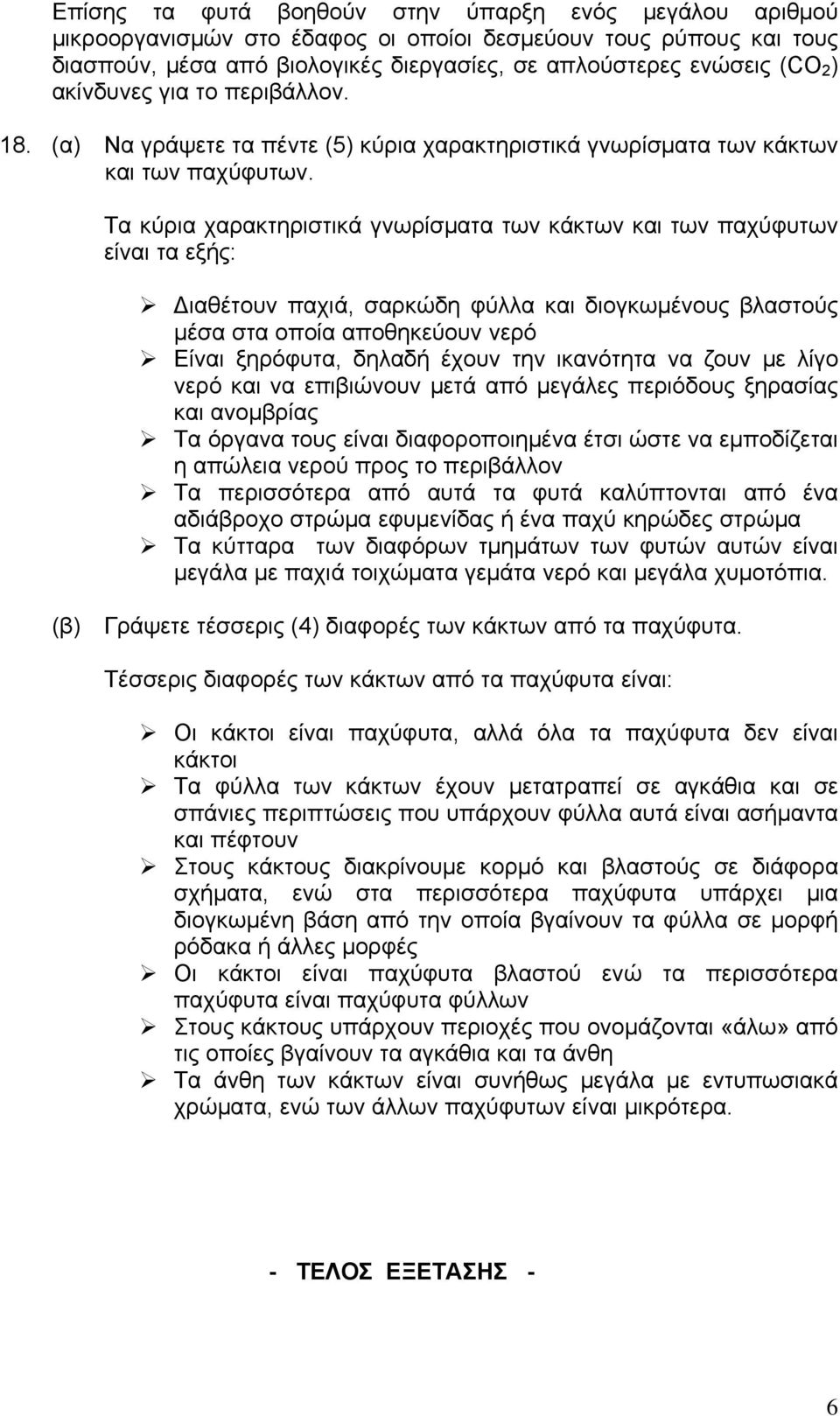 Επίσης τα φυτά βοηθούν στην ύπαρξη ενός μεγάλου αριθμού μικροοργανισμών στο έδαφος οι οποίοι δεσμεύουν τους ρύπους και τους διασπούν, μέσα από βιολογικές διεργασίες, σε απλούστερες ενώσεις ($CO_2$) ακίνδυνες για το περιβάλλον.

18. (α) Να γράψετε τα πέντε (5) κύρια χαρακτηριστικά γνωρίσματα των κάκτων και των παχύφυτων.

Τα κύρια χαρακτηριστικά γνωρίσματα των κάκτων και των παχύφυτων είναι τα εξής:

➢ Διαθέτουν παχιά, σαρκώδη φύλλα και διογκωμένους βλαστούς μέσα στα οποία αποθηκεύουν νερό
➢ Είναι ξηρόφυτα, δηλαδή έχουν την ικανότητα να ζουν με λίγο νερό και να επιβιώνουν μετά από μεγάλες περιόδους ξηρασίας και ανομβρίας
➢ Τα όργανα τους είναι διαφοροποιημένα έτσι ώστε να εμποδίζεται η απώλεια νερού προς το περιβάλλον
➢ Τα περισσότερα από αυτά τα φυτά καλύπτονται από ένα αδιάβροχο στρώμα εφυμενίδας ή ένα παχύ κηρώδες στρώμα
➢ Τα κύτταρα των διαφόρων τμημάτων των φυτών αυτών είναι μεγάλα με παχιά τοιχώματα γεμάτα νερό και μεγάλα χυμοτόπια.

(β) Γράψετε τέσσερις (4) διαφορές των κάκτων από τα παχύφυτα.

Τέσσερις διαφορές των κάκτων από τα παχύφυτα είναι:

➢ Οι κάκτοι είναι παχύφυτα, αλλά όλα τα παχύφυτα δεν είναι κάκτοι
➢ Τα φύλλα των κάκτων έχουν μετατραπεί σε αγκάθια και σε σπάνιες περιπτώσεις που υπάρχουν φύλλα αυτά είναι ασήμαντα και πέφτουν
➢ Στους κάκτους διακρίνουμε κορμό και βλαστούς σε διάφορα σχήματα, ενώ στα περισσότερα παχύφυτα υπάρχει μια διογκωμένη βάση από την οποία βγαίνουν τα φύλλα σε μορφή ρόδακα ή άλλες μορφές
➢ Οι κάκτοι είναι παχύφυτα βλαστού ενώ τα περισσότερα παχύφυτα είναι παχύφυτα φύλλων
➢ Στους κάκτους υπάρχουν περιοχές που ονομάζονται «άλω» από τις οποίες βγαίνουν τα αγκάθια και τα άνθη
➢ Τα άνθη των κάκτων είναι συνήθως μεγάλα με εντυπωσιακά χρώματα, ενώ των άλλων παχύφυτων είναι μικρότερα.

- ΤΕΛΟΣ ΕΞΕΤΑΣΗΣ -

6